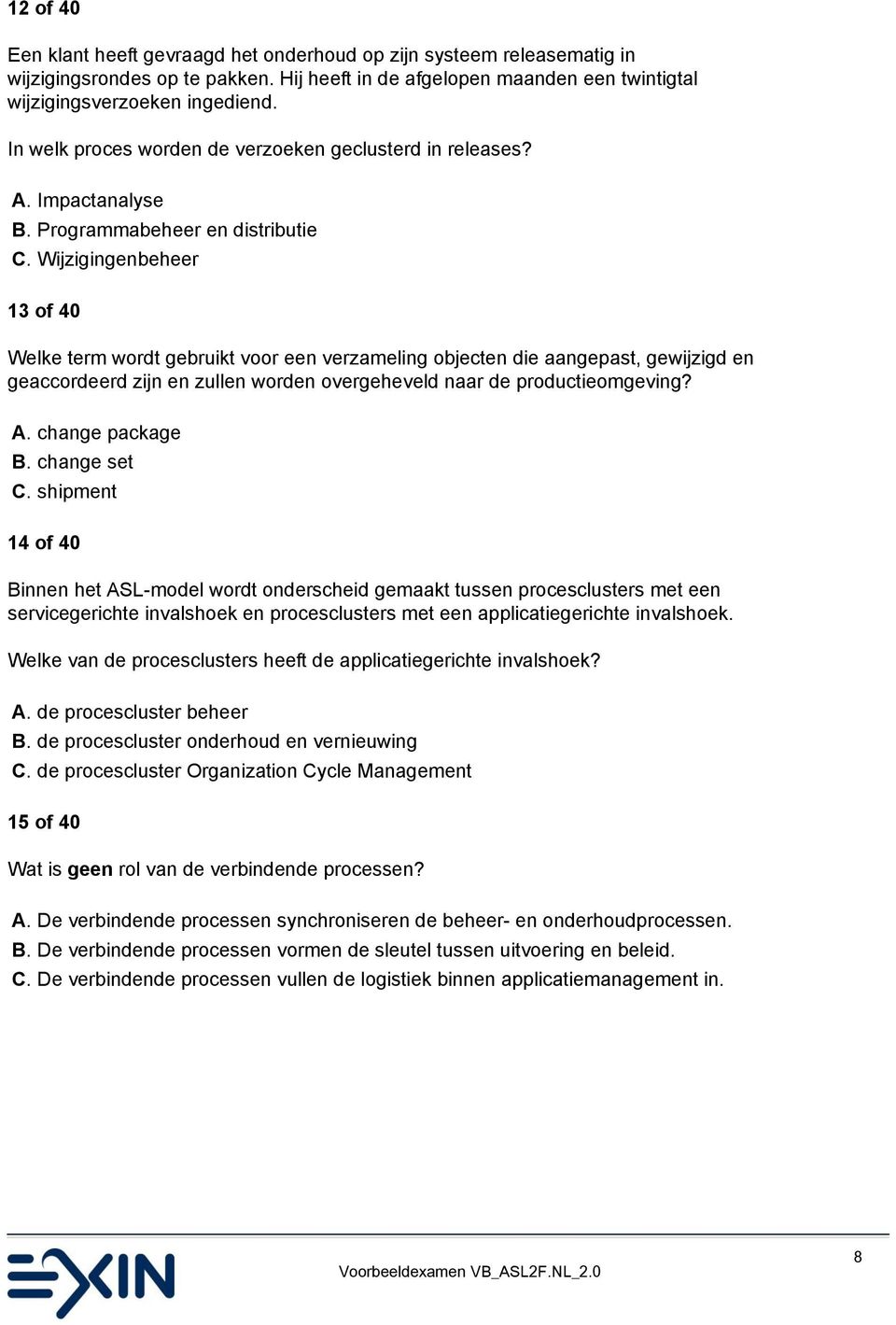 12 of 40

Een klant heeft gevraagd het onderhoud op zijn systeem releasematig in wijzigingsrondes op te pakken. Hij heeft in de afgelopen maanden een twintigtal wijzigingsverzoeken ingediend.

In welk proces worden de verzoeken geclusterd in releases?

A. Impactanalyse
B. Programmabeheer en distributie
C. Wijzigingenbeheer

13 of 40

Welke term wordt gebruikt voor een verzameling objecten die aangepast, gewijzigd en geaccordeerd zijn en zullen worden overgeheveld naar de productieomgeving?

A. change package
B. change set
C. shipment

14 of 40

Binnen het ASL-model wordt onderscheid gemaakt tussen procesclusters met een servicegerichte invalshoek en procesclusters met een applicatiegerichte invalshoek.

Welke van de procesclusters heeft de applicatiegerichte invalshoek?

A. de procescluster beheer
B. de procescluster onderhoud en vernieuwing
C. de procescluster Organization Cycle Management

15 of 40

Wat is geen rol van de verbindende processen?

A. De verbindende processen synchroniseren de beheer- en onderhoudprocessen.
B. De verbindende processen vormen de sleutel tussen uitvoering en beleid.
C. De verbindende processen vullen de logistiek binnen applicatiemanagement in.

EXIN

Voorbeeldexamen VB_ASL2F.NL_2.0

8